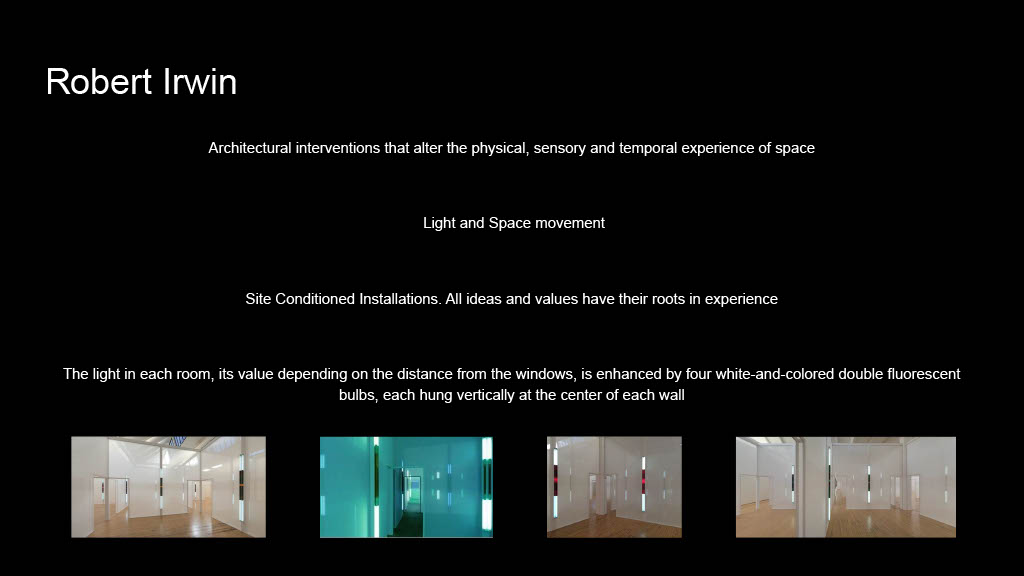 Robert Irwin

Architectural interventions that alter the physical, sensory and temporal experience of space

Light and Space movement

Site Conditioned Installations. All ideas and values have their roots in experience

The light in each room, its value depending on the distance from the windows, is enhanced by four white-and-colored double fluorescent bulbs, each hung vertically at the center of each wall